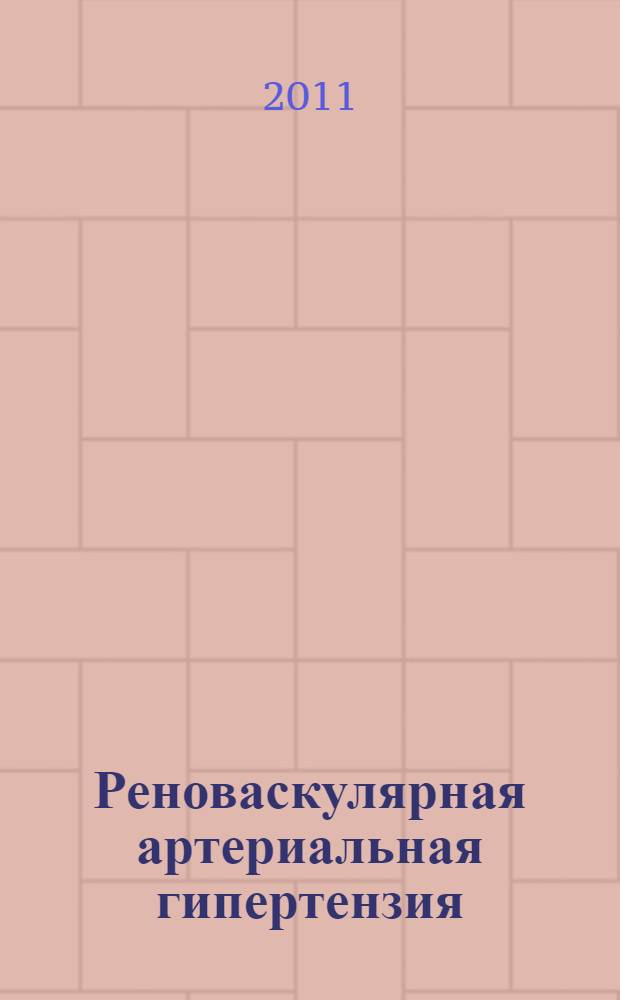 2011

Реноваскулярная артериальная гипертензия